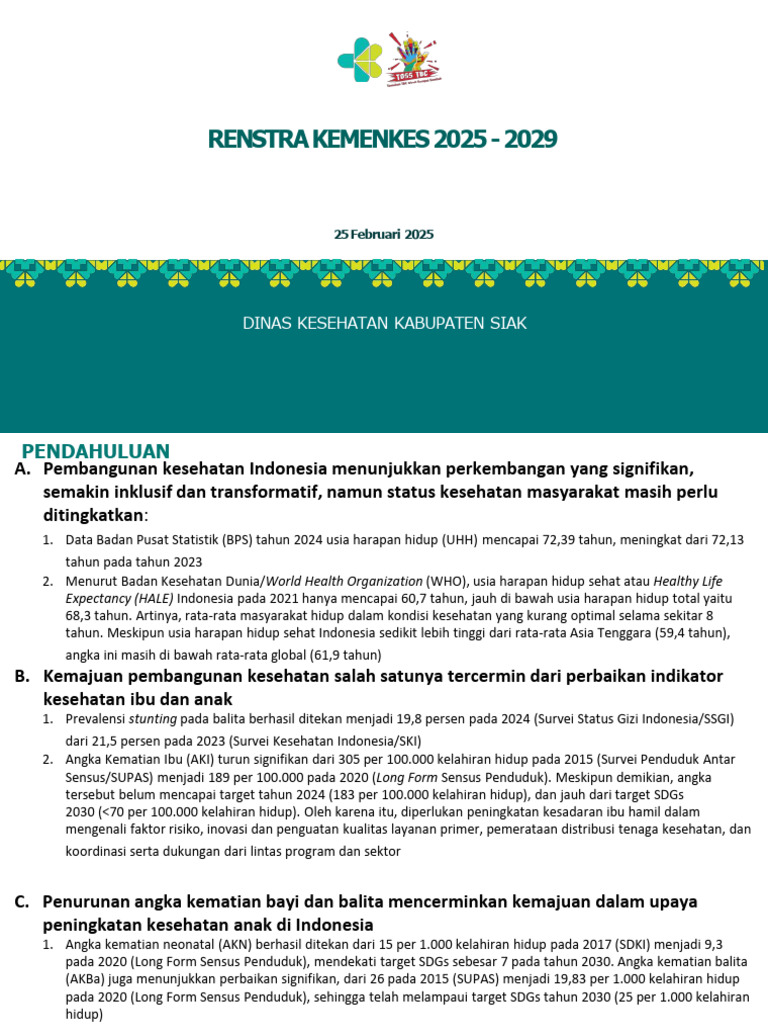 TOSS TBC

RENSTRA KEMENKES 2025 - 2029

25 Februari 2025

DINAS KESEHATAN KABUPATEN SIAK

PENDAHULUAN

A. Pembangunan kesehatan Indonesia menunjukkan perkembangan yang signifikan, semakin inklusif dan transformatif, namun status kesehatan masyarakat masih perlu ditingkatkan:

1. Data Badan Pusat Statistik (BPS) tahun 2024 usia harapan hidup (UHH) mencapai 72,39 tahun, meningkat dari 72,13 tahun pada tahun 2023
2. Menurut Badan Kesehatan Dunia/World Health Organization (WHO), usia harapan hidup sehat atau Healthy Life Expectancy (HALE) Indonesia pada 2021 hanya mencapai 60,7 tahun, jauh di bawah usia harapan hidup total yaitu 68,3 tahun. Artinya, rata-rata masyarakat hidup dalam kondisi kesehatan yang kurang optimal selama sekitar 8 tahun. Meskipun usia harapan hidup sehat Indonesia sedikit lebih tinggi dari rata-rata Asia Tenggara (59,4 tahun), angka ini masih di bawah rata-rata global (61,9 tahun)

B. Kemajuan pembangunan kesehatan salah satunya tercermin dari perbaikan indikator kesehatan ibu dan anak

1. Prevalensi stunting pada balita berhasil ditekan menjadi 19,8 persen pada 2024 (Survei Status Gizi Indonesia/SSGI) dari 21,5 persen pada 2023 (Survei Kesehatan Indonesia/SKI)
2. Angka Kematian Ibu (AKI) turun signifikan dari 305 per 100.000 kelahiran hidup pada 2015 (Survei Penduduk Antar Sensus/SUPAS) menjadi 189 per 100.000 pada 2020 (Long Form Sensus Penduduk). Meskipun demikian, angka tersebut belum mencapai target tahun 2024 (183 per 100.000 kelahiran hidup), dan jauh dari target SDGs 2030 (<70 per 100.000 kelahiran hidup). Oleh karena itu, diperlukan peningkatan kesadaran ibu hamil dalam mengenali faktor risiko, inovasi dan penguatan kualitas layanan primer, pemerataan distribusi tenaga kesehatan, dan koordinasi serta dukungan dari lintas program dan sektor

C. Penurunan angka kematian bayi dan balita mencerminkan kemajuan dalam upaya peningkatan kesehatan anak di Indonesia

1. Angka kematian neonatal (AKN) berhasil ditekan dari 15 per 1.000 kelahiran hidup pada 2017 (SDKI) menjadi 9,3 pada 2020 (Long Form Sensus Penduduk), mendekati target SDGs sebesar 7 pada tahun 2030. Angka kematian balita (AKBa) juga menunjukkan perbaikan signifikan, dari 26 pada 2015 (SUPAS) menjadi 19,83 per 1.000 kelahiran hidup pada 2020 (Long Form Sensus Penduduk), sehingga telah melampaui target SDGs tahun 2030 (25 per 1.000 kelahiran hidup)